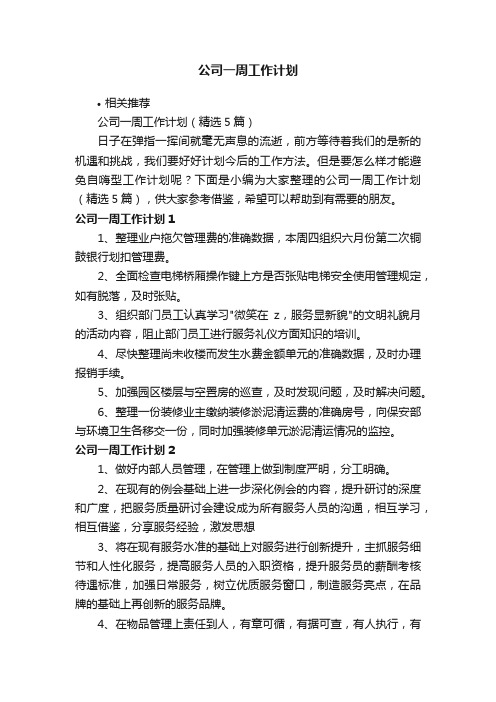 公司一周工作计划

• 相关推荐

公司一周工作计划（精选5篇）

日子在弹指一挥间就毫无声息的流逝，前方等待着我们的是新的机遇和挑战，我们要好好计划今后的工作方法。但是要怎么样才能避免自嗨型工作计划呢？下面是小编为大家整理的公司一周工作计划（精选5篇），供大家参考借鉴，希望可以帮助到有需要的朋友。

公司一周工作计划1

1、整理业户拖欠管理费的准确数据，本周四组织六月份第二次铜鼓银行划扣管理费。

2、全面检查电梯桥厢操作键上方是否张贴电梯安全使用管理规定，如有脱落，及时张贴。

3、组织部门员工认真学习"微笑在 z，服务显新貌"的文明礼貌月的活动内容，阻止部门员工进行服务礼仪方面知识的培训。

4、尽快整理尚未收楼而发生水费金额单元的准确数据，及时办理报销手续。

5、加强园区楼层与空置房的巡查，及时发现问题，及时解决问题。

6、整理一份装修业主缴纳装修淤泥清运费的准确房号，向保安部与环境卫生各移交一份，同时加强装修单元淤泥清运情况的监控。

公司一周工作计划2

1、做好内部人员管理，在管理上做到制度严明，分工明确。

2、在现有的例会基础上进一步深化例会的内容，提升研讨的深度和广度，把服务质量研讨会建设成为所有服务人员的沟通，相互学习，相互借鉴，分享服务经验，激发思想

3、将在现有服务水准的基础上对服务进行创新提升，主抓服务细节和人性化服务，提高服务人员的入职资格，提升服务员的薪酬考核待遇标准，加强日常服务，树立优质服务窗口，制造服务亮点，在品牌的基础上再创新的服务品牌。

4、在物品管理上责任到人，有章可循，有据可查，有人执行，有